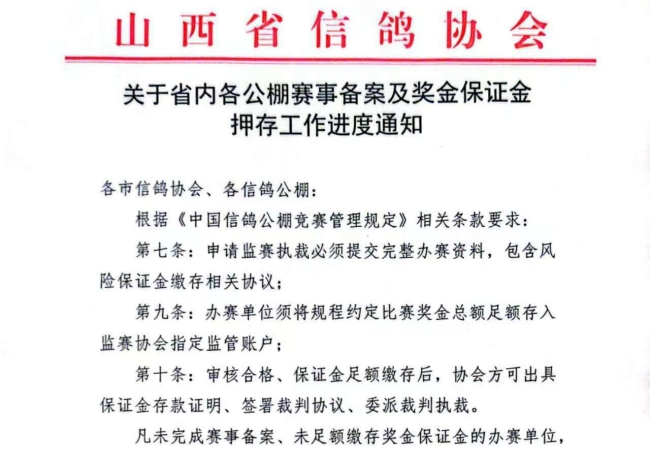 山西省信鸽协会

关于省内各公棚赛事备案及奖金保证金押存工作进度通知

各市信鸽协会、各信鸽公棚：

根据《中国信鸽公棚竞赛管理规定》相关条款要求：

第七条：申请监赛执裁必须提交完整办赛资料，包含风险保证金缴存相关协议；

第九条：办赛单位须将规程约定比赛奖金总额足额存入监赛协会指定监管账户；

第十条：审核合格、保证金足额缴存后，协会方可出具保证金存款证明、签署裁判协议、委派裁判执裁。

凡未完成赛事备案、未足额缴存奖金保证金的办赛单位，